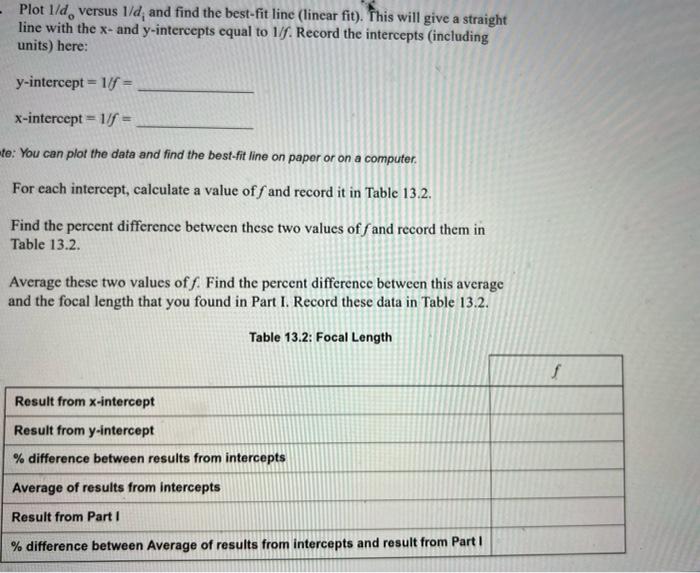 . Plot $1/d_o$ versus $1/d_i$ and find the best-fit line (linear fit). This will give a straight line with the x- and y-intercepts equal to $1/f$. Record the intercepts (including units) here:

y-intercept = $1/f$ = ____________

x-intercept = $1/f$ = ____________

te: You can plot the data and find the best-fit line on paper or on a computer.

For each intercept, calculate a value of $f$ and record it in Table 13.2.

Find the percent difference between these two values of $f$ and record them in Table 13.2.

Average these two values of $f$. Find the percent difference between this average and the focal length that you found in Part I. Record these data in Table 13.2.

Table 13.2: Focal Length

| | $f$ |
|---|---|
| Result from x-intercept | |
| Result from y-intercept | |
| % difference between results from intercepts | |
| Average of results from intercepts | |
| Result from Part I | |
| % difference between Average of results from intercepts and result from Part I | |